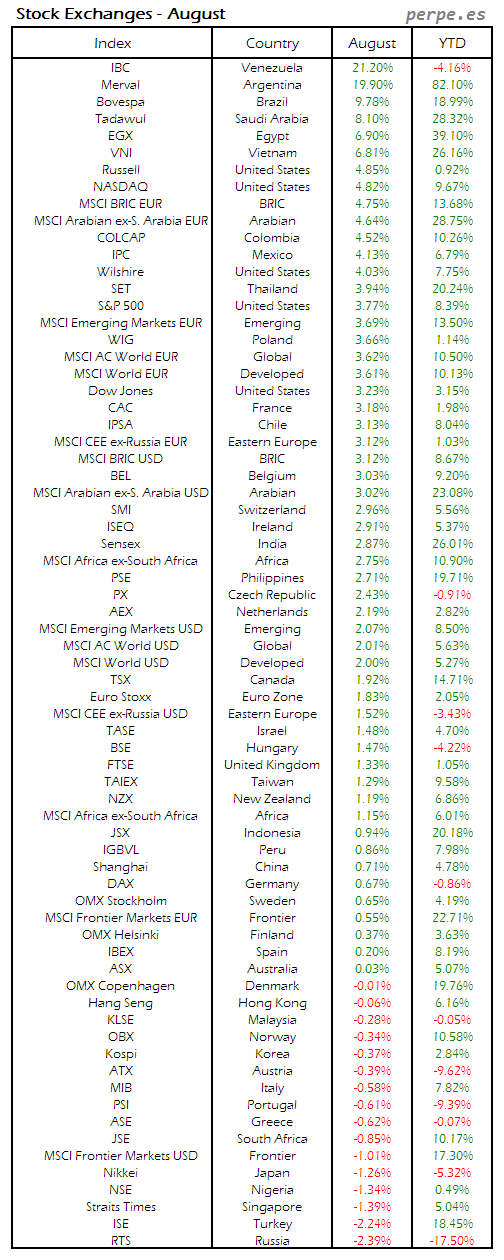 Stock Exchanges - August

perpe.es

| Index | Country | August | YTD |
|---|---|---|---|
| IBC | Venezuela | 21.20% | -4.16% |
| Merval | Argentina | 19.90% | 82.10% |
| Bovespa | Brazil | 9.78% | 18.99% |
| Tadawul | Saudi Arabia | 8.10% | 28.32% |
| EGX | Egypt | 6.90% | 39.10% |
| VNI | Vietnam | 6.81% | 26.16% |
| Russell | United States | 4.85% | 0.92% |
| NASDAQ | United States | 4.82% | 9.67% |
| MSCI BRIC EUR | BRIC | 4.75% | 13.68% |
| MSCI Arabian ex-S. Arabia EUR | Arabian | 4.64% | 28.75% |
| COLCAP | Colombia | 4.52% | 10.26% |
| IPC | Mexico | 4.13% | 6.79% |
| Wilshire | United States | 4.03% | 7.75% |
| SET | Thailand | 3.94% | 20.24% |
| S&P 500 | United States | 3.77% | 8.39% |
| MSCI Emerging Markets EUR | Emerging | 3.69% | 13.50% |
| WIG | Poland | 3.66% | 1.14% |
| MSCI AC World EUR | Global | 3.62% | 10.50% |
| MSCI World EUR | Developed | 3.61% | 10.13% |
| Dow Jones | United States | 3.23% | 3.15% |
| CAC | France | 3.18% | 1.98% |
| IPSA | Chile | 3.13% | 8.04% |
| MSCI CEE ex-Russia EUR | Eastern Europe | 3.12% | 1.03% |
| MSCI BRIC USD | BRIC | 3.12% | 8.67% |
| BEL | Belgium | 3.03% | 9.20% |
| MSCI Arabian ex-S. Arabia USD | Arabian | 3.02% | 23.08% |
| SMI | Switzerland | 2.96% | 5.56% |
| ISEQ | Ireland | 2.91% | 5.37% |
| Sensex | India | 2.87% | 26.01% |
| MSCI Africa ex-South Africa | Africa | 2.75% | 10.90% |
| PSE | Philippines | 2.71% | 19.71% |
| PX | Czech Republic | 2.43% | -0.91% |
| AEX | Netherlands | 2.19% | 2.82% |
| MSCI Emerging Markets USD | Emerging | 2.07% | 8.50% |
| MSCI AC World USD | Global | 2.01% | 5.63% |
| MSCI World USD | Developed | 2.00% | 5.27% |
| TSX | Canada | 1.92% | 14.71% |
| Euro Stoxx | Euro Zone | 1.83% | 2.05% |
| MSCI CEE ex-Russia USD | Eastern Europe | 1.52% | -3.43% |
| TASE | Israel | 1.48% | 4.70% |
| BSE | Hungary | 1.47% | -4.22% |
| FTSE | United Kingdom | 1.33% | 1.05% |
| TAIEX | Taiwan | 1.29% | 9.58% |
| NZX | New Zealand | 1.19% | 6.86% |
| MSCI Africa ex-South Africa | Africa | 1.15% | 6.01% |
| JSX | Indonesia | 0.94% | 20.18% |
| IGBVL | Peru | 0.86% | 7.98% |
| Shanghai | China | 0.71% | 4.78% |
| DAX | Germany | 0.67% | -0.86% |
| OMX Stockholm | Sweden | 0.65% | 4.19% |
| MSCI Frontier Markets EUR | Frontier | 0.55% | 22.71% |
| OMX Helsinki | Finland | 0.37% | 3.63% |
| IBEX | Spain | 0.20% | 8.19% |
| ASX | Australia | 0.03% | 5.07% |
| OMX Copenhagen | Denmark | -0.01% | 19.76% |
| Hang Seng | Hong Kong | -0.06% | 6.16% |
| KLSE | Malaysia | -0.28% | -0.05% |
| OBX | Norway | -0.34% | 10.58% |
| Kospi | Korea | -0.37% | 2.84% |
| ATX | Austria | -0.39% | -9.62% |
| MIB | Italy | -0.58% | 7.82% |
| PSI | Portugal | -0.61% | -9.39% |
| ASE | Greece | -0.62% | -0.07% |
| JSE | South Africa | -0.85% | 10.17% |
| MSCI Frontier Markets USD | Frontier | -1.01% | 17.30% |
| Nikkei | Japan | -1.26% | -5.32% |
| NSE | Nigeria | -1.34% | 0.49% |
| Straits Times | Singapore | -1.39% | 5.04% |
| ISE | Turkey | -2.24% | 18.45% |
| RTS | Russia | -2.39% | -17.50% |